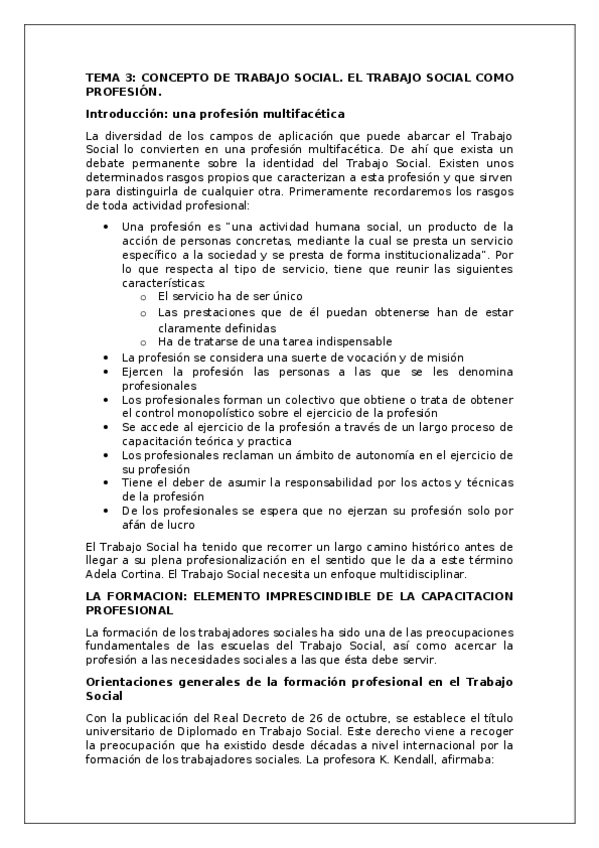 TEMA 3: CONCEPTO DE TRABAJO SOCIAL. EL TRABAJO SOCIAL COMO PROFESIÓN.

Introducción: una profesión multifacética

La diversidad de los campos de aplicación que puede abarcar el Trabajo Social lo convierten en una profesión multifacética. De ahí que exista un debate permanente sobre la identidad del Trabajo Social. Existen unos determinados rasgos propios que caracterizan a esta profesión y que sirven para distinguirla de cualquier otra. Primeramente recordaremos los rasgos de toda actividad profesional:

• Una profesión es "una actividad humana social, un producto de la acción de personas concretas, mediante la cual se presta un servicio específico a la sociedad y se presta de forma institucionalizada". Por lo que respecta al tipo de servicio, tiene que reunir las siguientes características:
 o El servicio ha de ser único
 o Las prestaciones que de él puedan obtenerse han de estar claramente definidas
 o Ha de tratarse de una tarea indispensable
• La profesión se considera una suerte de vocación y de misión
• Ejercen la profesión las personas a las que se les denomina profesionales
• Los profesionales forman un colectivo que obtiene o trata de obtener el control monopolístico sobre el ejercicio de la profesión
• Se accede al ejercicio de la profesión a través de un largo proceso de capacitación teórica y practica
• Los profesionales reclaman un ámbito de autonomía en el ejercicio de su profesión
• Tiene el deber de asumir la responsabilidad por los actos y técnicas de la profesión
• De los profesionales se espera que no ejerzan su profesión solo por afán de lucro

El Trabajo Social ha tenido que recorrer un largo camino histórico antes de llegar a su plena profesionalización en el sentido que le da a este término Adela Cortina. El Trabajo Social necesita un enfoque multidisciplinar.

LA FORMACION: ELEMENTO IMPRESCINDIBLE DE LA CAPACITACION PROFESIONAL

La formación de los trabajadores sociales ha sido una de las preocupaciones fundamentales de las escuelas del Trabajo Social, así como acercar la profesión a las necesidades sociales a las que ésta debe servir.

Orientaciones generales de la formación profesional en el Trabajo Social

Con la publicación del Real Decreto de 26 de octubre, se establece el título universitario de Diplomado en Trabajo Social. Este derecho viene a recoger la preocupación que ha existido desde décadas a nivel internacional por la formación de los trabajadores sociales. La profesora K. Kendall, afirmaba: